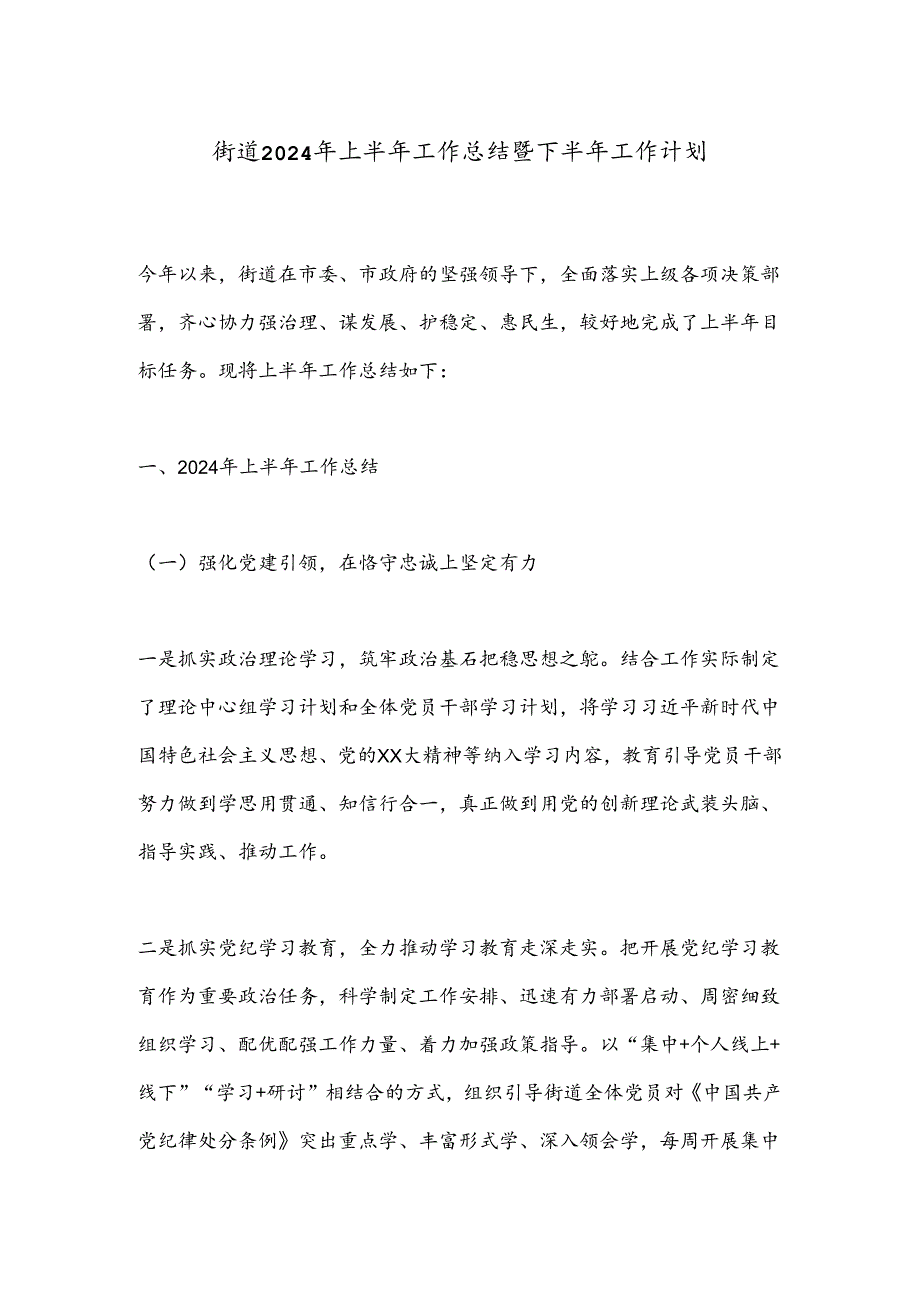 街道2024年上半年工作总结暨下半年工作计划

今年以来，街道在市委、市政府的坚强领导下，全面落实上级各项决策部署，齐心协力强治理、谋发展、护稳定、惠民生，较好地完成了上半年目标任务。现将上半年工作总结如下：

一、2024年上半年工作总结

（一）强化党建引领，在恪守忠诚上坚定有力

一是抓实政治理论学习，筑牢政治基石把稳思想之舵。结合工作实际制定了理论中心组学习计划和全体党员干部学习计划，将学习习近平新时代中国特色社会主义思想、党的XX大精神等纳入学习内容，教育引导党员干部努力做到学思用贯通、知信行合一，真正做到用党的创新理论武装头脑、指导实践、推动工作。

二是抓实党纪学习教育，全力推动学习教育走深走实。把开展党纪学习教育作为重要政治任务，科学制定工作安排、迅速有力部署启动、周密细致组织学习、配优配强工作力量、着力加强政策指导。以“集中+个人线上+线下”“学习+研讨”相结合的方式，组织引导街道全体党员对《中国共产党纪律处分条例》突出重点学、丰富形式学、深入领会学，每周开展集中